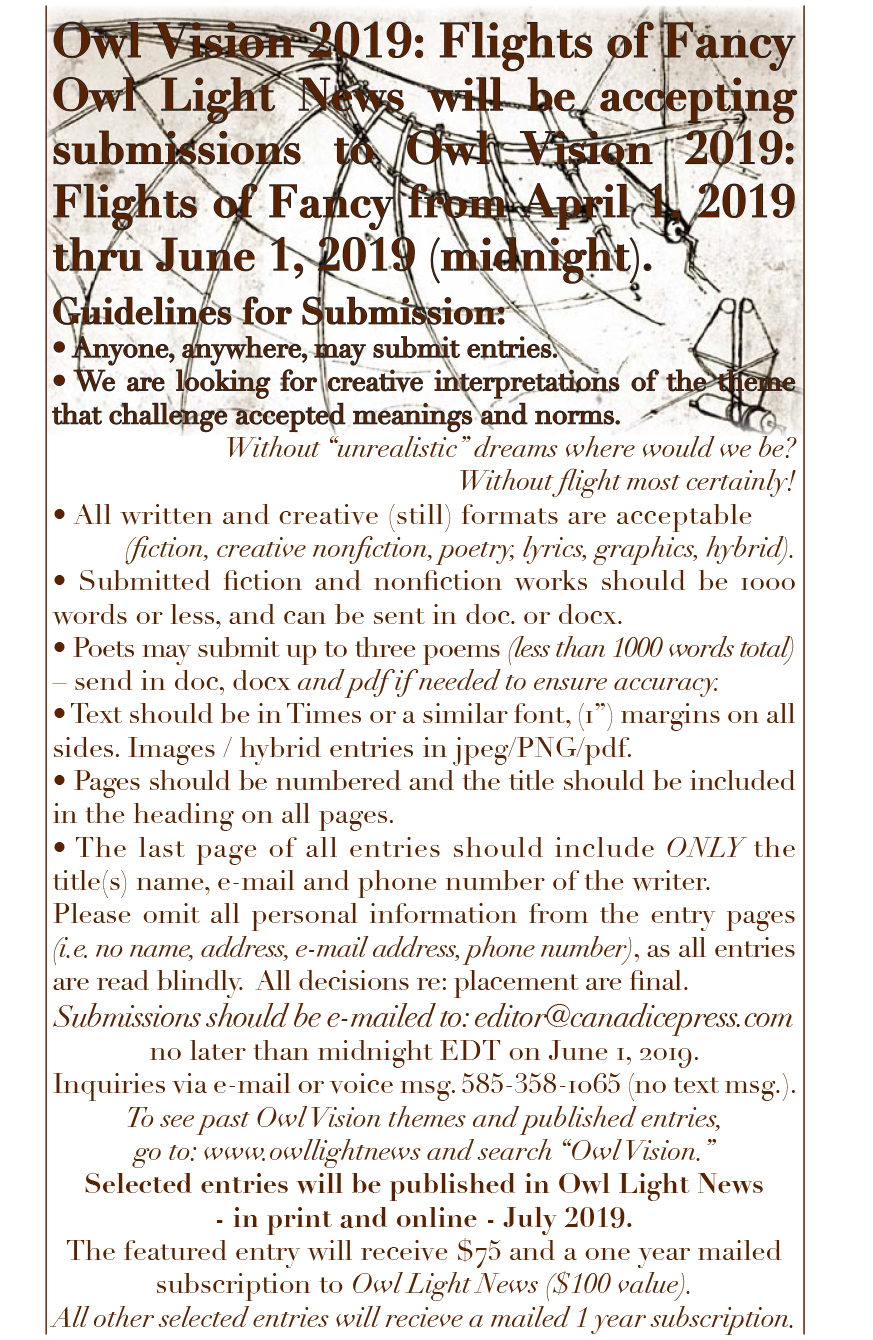 Owl Vision 2019: Flights of Fancy
Owl Light News will be accepting submissions to Owl Vision 2019: Flights of Fancy from April 1, 2019 thru June 1, 2019 (midnight).

Guidelines for Submission:
• Anyone, anywhere, may submit entries.
• We are looking for creative interpretations of the theme that challenge accepted meanings and norms.

Without "unrealistic" dreams where would we be?
Without flight most certainly!

• All written and creative (still) formats are acceptable (fiction, creative nonfiction, poetry, lyrics, graphics, hybrid).
• Submitted fiction and nonfiction works should be 1000 words or less, and can be sent in doc. or docx.
• Poets may submit up to three poems (less than 1000 words total) – send in doc, docx and pdf if needed to ensure accuracy.
• Text should be in Times or a similar font, (1") margins on all sides. Images / hybrid entries in jpeg/PNG/pdf.
• Pages should be numbered and the title should be included in the heading on all pages.
• The last page of all entries should include ONLY the title(s) name, e-mail and phone number of the writer. Please omit all personal information from the entry pages (i.e. no name, address, e-mail address, phone number), as all entries are read blindly. All decisions re: placement are final.

Submissions should be e-mailed to: editor@canadicepress.com
no later than midnight EDT on June 1, 2019.
Inquiries via e-mail or voice msg. 585-358-1065 (no text msg.).
To see past Owl Vision themes and published entries, go to: www.owllightnews and search "Owl Vision."
Selected entries will be published in Owl Light News - in print and online - July 2019.
The featured entry will receive $75 and a one year mailed subscription to Owl Light News ($100 value).
All other selected entries will recieve a mailed 1 year subscription.